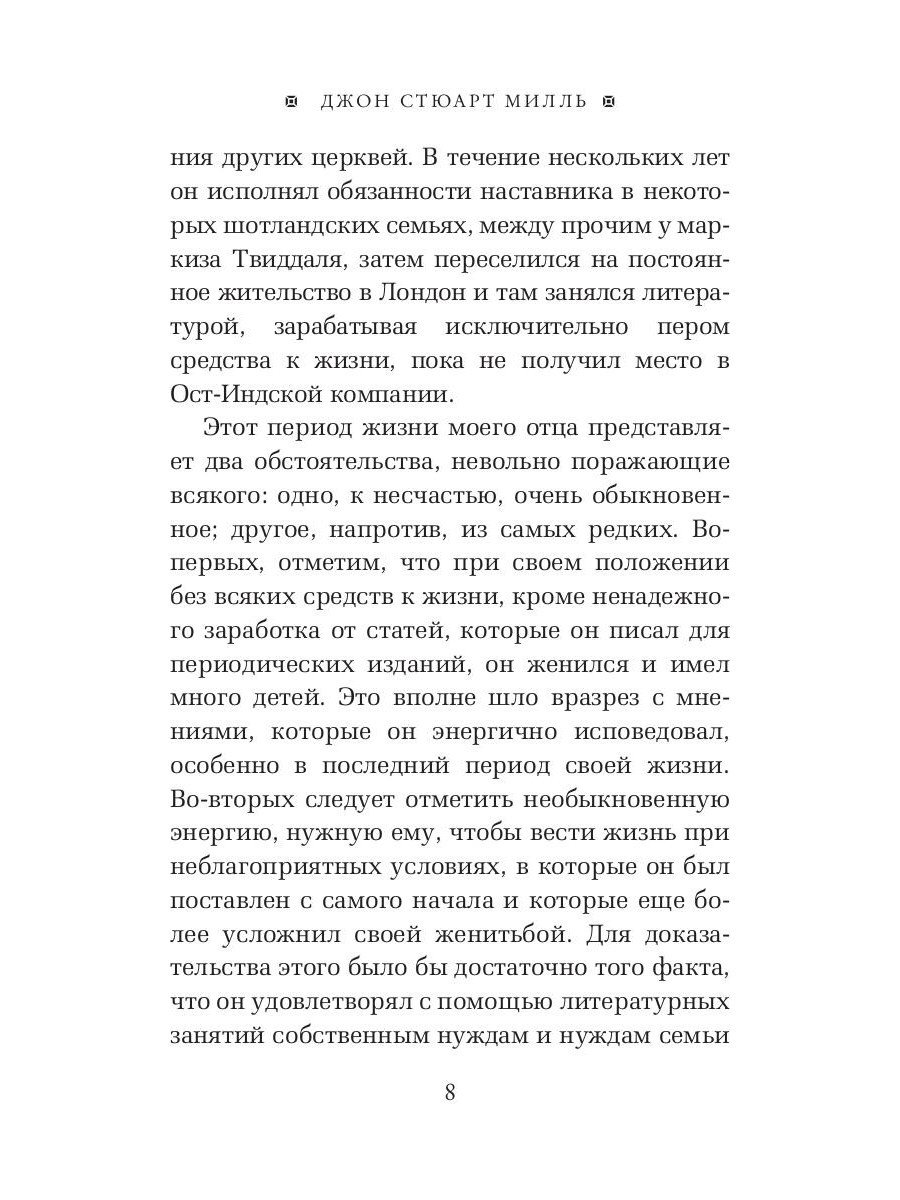 ДЖОН СТЮАРТ МИЛЛЬ

ния других церквей. В течение нескольких лет он исполнял обязанности наставника в некоторых шотландских семьях, между прочим у маркиза Твиддаля, затем переселился на постоянное жительство в Лондон и там занялся литературой, зарабатывая исключительно пером средства к жизни, пока не получил место в Ост-Индской компании.

Этот период жизни моего отца представляет два обстоятельства, невольно поражающие всякого: одно, к несчастью, очень обыкновенное; другое, напротив, из самых редких. Во-первых, отметим, что при своем положении без всяких средств к жизни, кроме ненадежного заработка от статей, которые он писал для периодических изданий, он женился и имел много детей. Это вполне шло вразрез с мнениями, которые он энергично исповедовал, особенно в последний период своей жизни. Во-вторых следует отметить необыкновенную энергию, нужную ему, чтобы вести жизнь при неблагоприятных условиях, в которые он был поставлен с самого начала и которые еще более усложнил своей женитьбой. Для доказательства этого было бы достаточно того факта, что он удовлетворял с помощью литературных занятий собственным нуждам и нуждам семьи

8